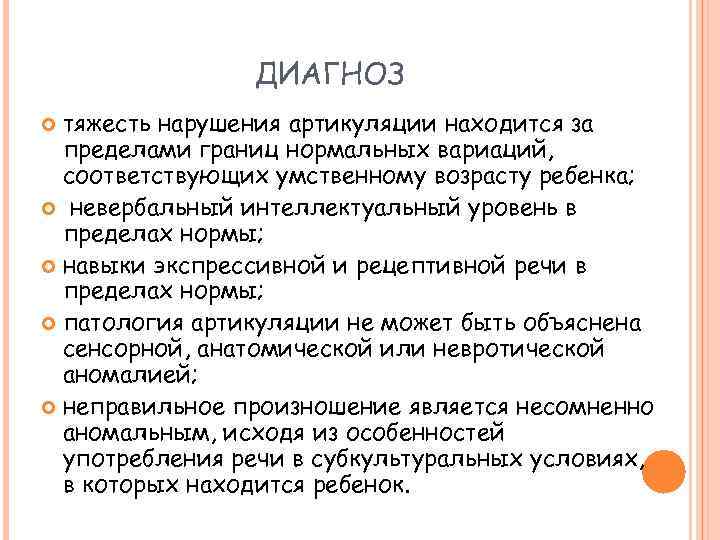 ДИАГНОЗ

тяжесть нарушения артикуляции находится за пределами границ нормальных вариаций, соответствующих умственному возрасту ребенка;

невербальный интеллектуальный уровень в пределах нормы;

навыки экспрессивной и рецептивной речи в пределах нормы;

патология артикуляции не может быть объяснена сенсорной, анатомической или невротической аномалией;

неправильное произношение является несомненно аномальным, исходя из особенностей употребления речи в субкультуральных условиях, в которых находится ребенок.